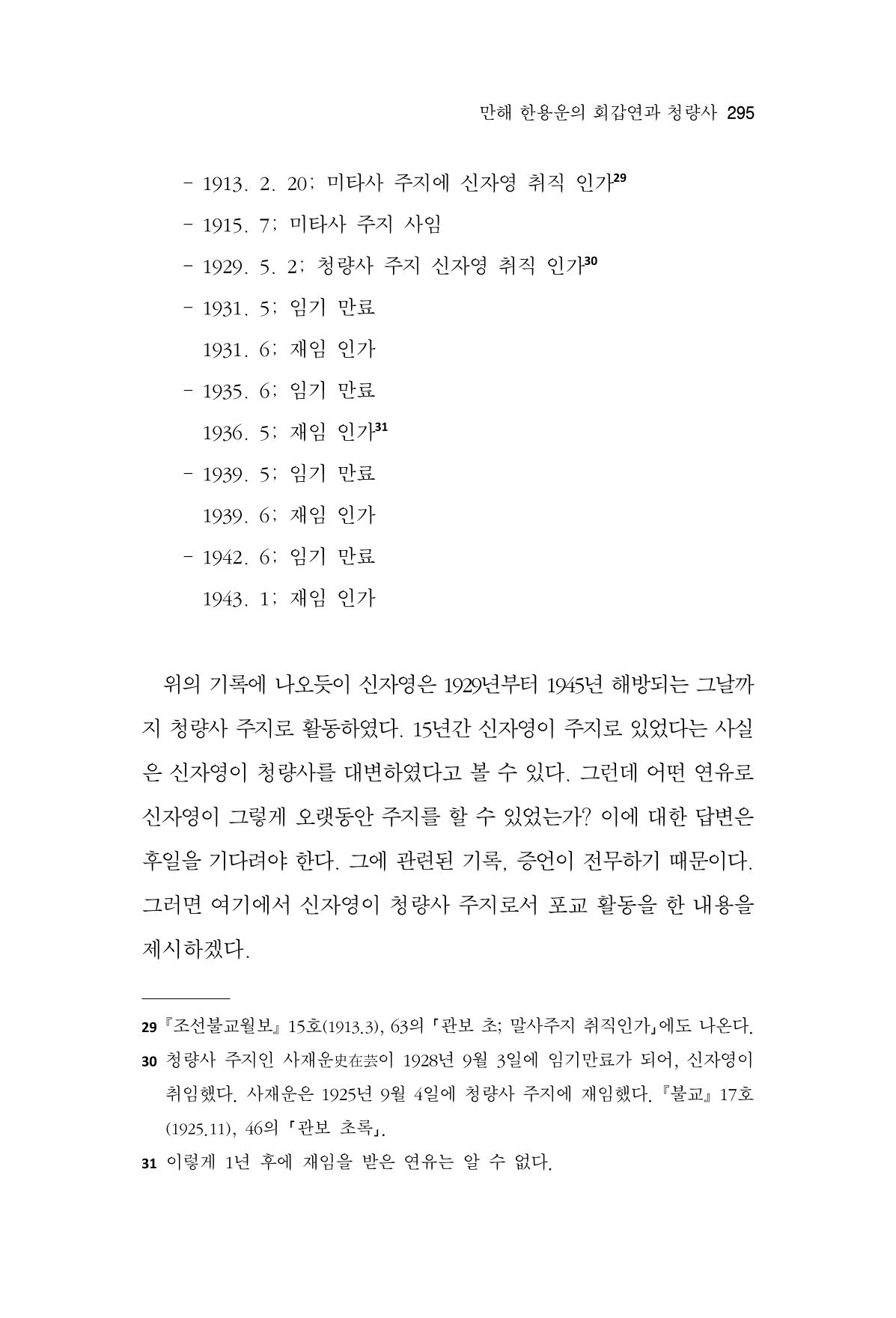 만해 한용운의 회갑연과 청량사 295

- 1913. 2. 20; 미타사 주지에 신자영 취직 인가$^{29}$

- 1915. 7; 미타사 주지 사임

- 1929. 5. 2; 청량사 주지 신자영 취직 인가$^{30}$

- 1931. 5; 임기 만료

1931. 6; 재임 인가

- 1935. 6; 임기 만료

1936. 5; 재임 인가$^{31}$

- 1939. 5; 임기 만료

1939. 6; 재임 인가

- 1942. 6; 임기 만료

1943. 1; 재임 인가

위의 기록에 나오듯이 신자영은 1929년부터 1945년 해방되는 그날까지 청량사 주지로 활동하였다. 15년간 신자영이 주지로 있었다는 사실은 신자영이 청량사를 대변하였다고 볼 수 있다. 그런데 어떤 연유로 신자영이 그렇게 오랫동안 주지를 할 수 있었는가? 이에 대한 답변은 후일을 기다려야 한다. 그에 관련된 기록, 증언이 전무하기 때문이다. 그러면 여기에서 신자영이 청량사 주지로서 포교 활동을 한 내용을 제시하겠다.

29 『조선불교월보』 15호(1913.3), 63의 「관보 초; 말사주지 취직인가」에도 나온다.

30 청량사 주지인 사재운史在芸이 1928년 9월 3일에 임기만료가 되어, 신자영이 취임했다. 사재운은 1925년 9월 4일에 청량사 주지에 재임했다. 『불교』 17호(1925.11), 46의 「관보 초록」.

31 이렇게 1년 후에 재임을 받은 연유는 알 수 없다.